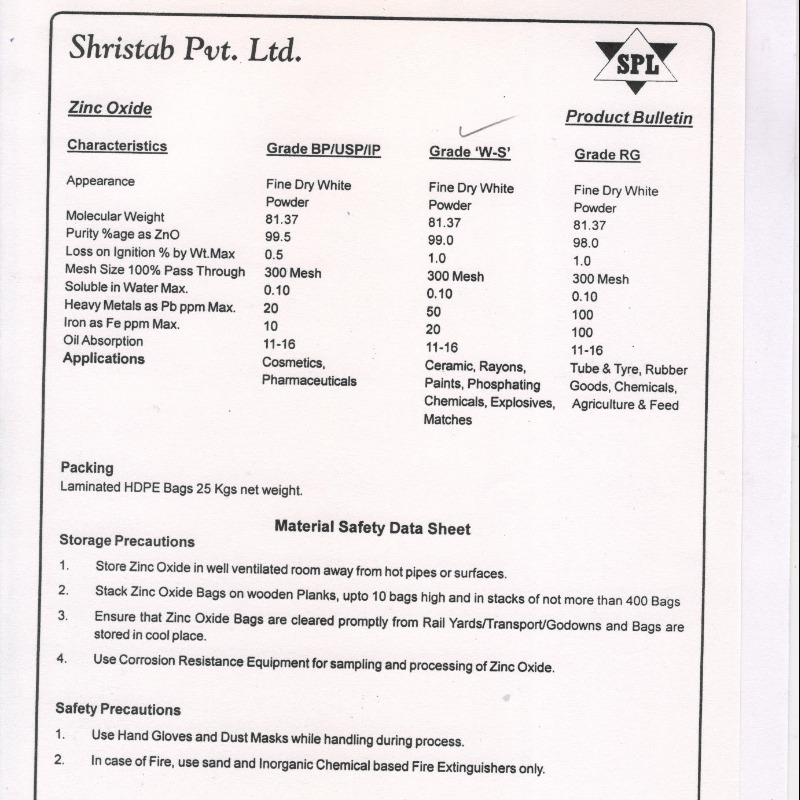 Shristab Pvt. Ltd.

SPL

Zinc Oxide

Product Bulletin

| Characteristics | Grade BP/USP/IP | Grade 'W-S' | Grade RG |
|---|---|---|---|
| Appearance | Fine Dry White Powder | Fine Dry White Powder | Fine Dry White Powder |
| Molecular Weight | 81.37 | 81.37 | 81.37 |
| Purity %age as ZnO | 99.5 | 99.0 | 98.0 |
| Loss on Ignition % by Wt.Max | 0.5 | 1.0 | 1.0 |
| Mesh Size 100% Pass Through | 300 Mesh | 300 Mesh | 300 Mesh |
| Soluble in Water Max. | 0.10 | 0.10 | 0.10 |
| Heavy Metals as Pb ppm Max. | 20 | 50 | 100 |
| Iron as Fe ppm Max. | 10 | 20 | 100 |
| Oil Absorption | 11-16 | 11-16 | 11-16 |
| Applications | Cosmetics, Pharmaceuticals | Ceramic, Rayons, Paints, Phosphating Chemicals, Explosives, Matches | Tube & Tyre, Rubber Goods, Chemicals, Agriculture & Feed |

Packing
Laminated HDPE Bags 25 Kgs net weight.

Material Safety Data Sheet

Storage Precautions

1. Store Zinc Oxide in well ventilated room away from hot pipes or surfaces.

2. Stack Zinc Oxide Bags on wooden Planks, upto 10 bags high and in stacks of not more than 400 Bags

3. Ensure that Zinc Oxide Bags are cleared promptly from Rail Yards/Transport/Godowns and Bags are stored in cool place.

4. Use Corrosion Resistance Equipment for sampling and processing of Zinc Oxide.

Safety Precautions

1. Use Hand Gloves and Dust Masks while handling during process.

2. In case of Fire, use sand and Inorganic Chemical based Fire Extinguishers only.